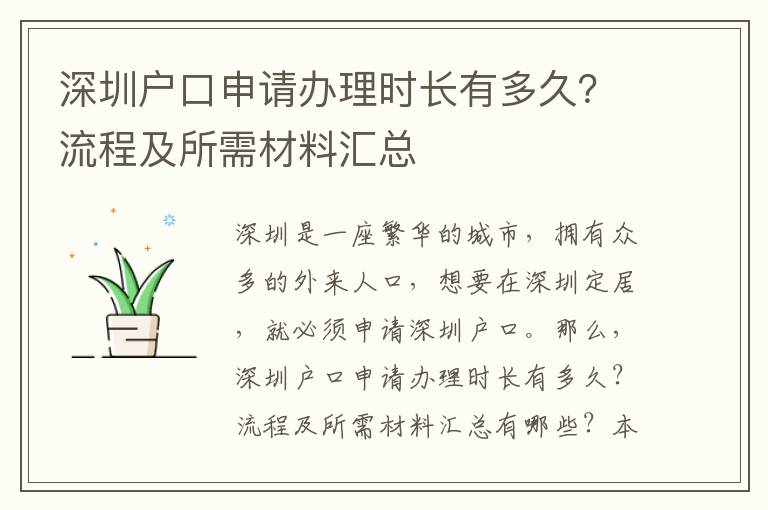 深圳户口申请办理时长有多久？流程及所需材料汇总

深圳是一座繁华的城市，拥有众多的外来人口，想要在深圳定居，就必须申请深圳户口。那么，深圳户口申请办理时长有多久？流程及所需材料汇总有哪些？本